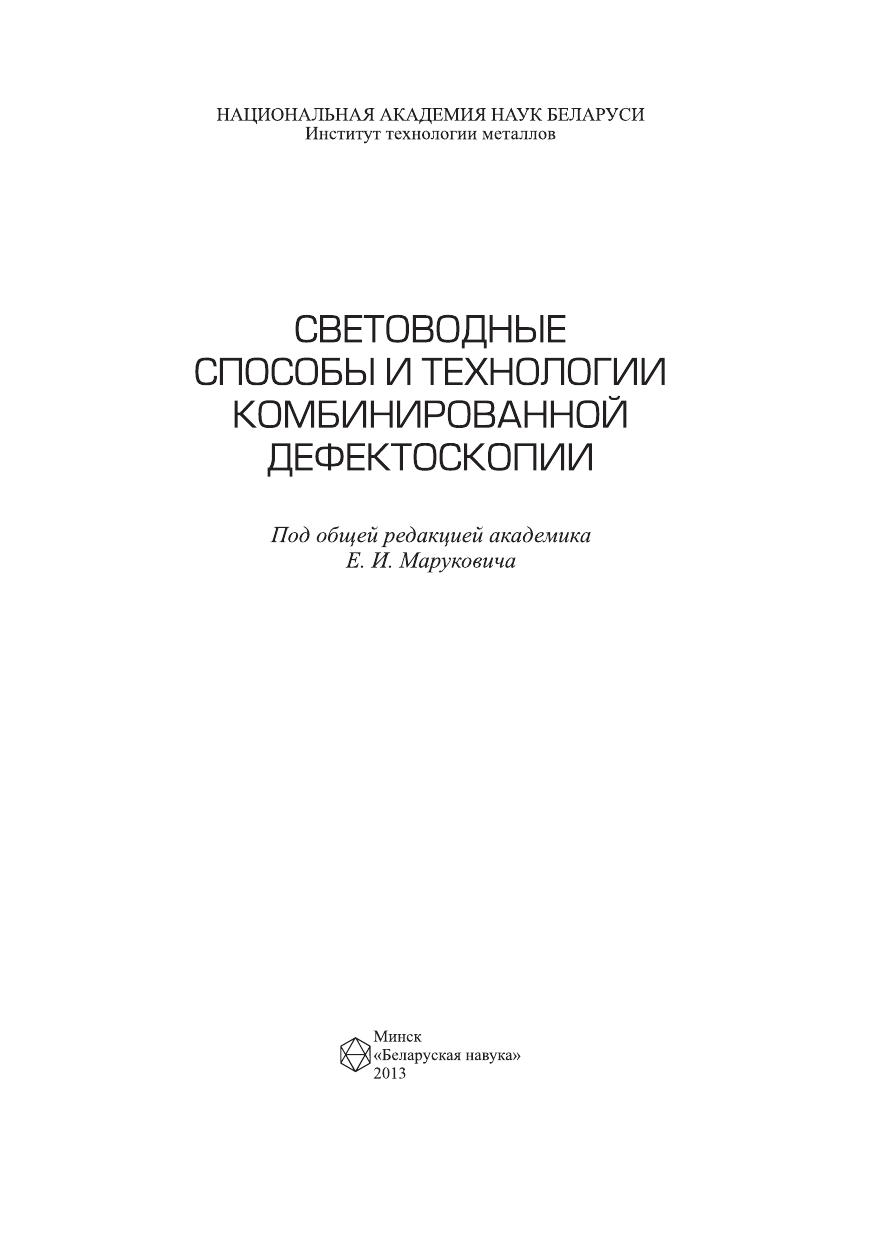 НАЦИОНАЛЬНАЯ АКАДЕМИЯ НАУК БЕЛАРУСИ
Институт технологии металлов

СВЕТОВОДНЫЕ
СПОСОБЫ И ТЕХНОЛОГИИ
КОМБИНИРОВАННОЙ
ДЕФЕКТОСКОПИИ

Под общей редакцией академика
Е. И. Маруковича

Минск
«Беларуская навука»
2013